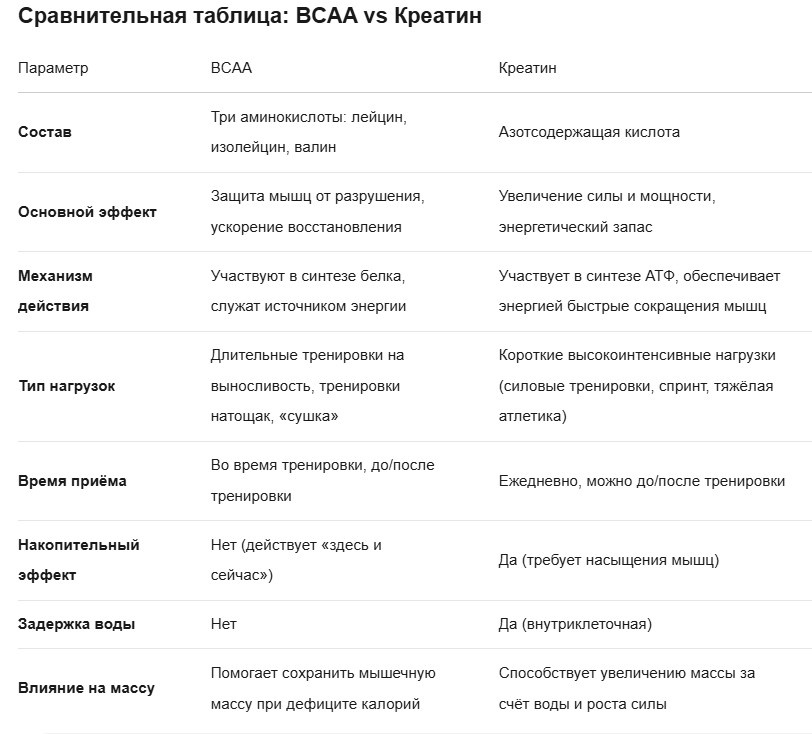 Сравнительная таблица: BCAA vs Креатин

| Параметр | BCAA | Креатин |
|---|---|---|
| **Состав** | Три аминокислоты: лейцин, изолейцин, валин | Азотсодержащая кислота |
| **Основной эффект** | Защита мышц от разрушения, ускорение восстановления | Увеличение силы и мощности, энергетический запас |
| **Механизм действия** | Участвуют в синтезе белка, служат источником энергии | Участвует в синтезе АТФ, обеспечивает энергией быстрые сокращения мышц |
| **Тип нагрузок** | Длительные тренировки на выносливость, тренировки натощак, «сушка» | Короткие высокоинтенсивные нагрузки (силовые тренировки, спринт, тяжёлая атлетика) |
| **Время приёма** | Во время тренировки, до/после тренировки | Ежедневно, можно до/после тренировки |
| **Накопительный эффект** | Нет (действует «здесь и сейчас») | Да (требует насыщения мышц) |
| **Задержка воды** | Нет | Да (внутриклеточная) |
| **Влияние на массу** | Помогает сохранить мышечную массу при дефиците калорий | Способствует увеличению массы за счёт воды и роста силы |